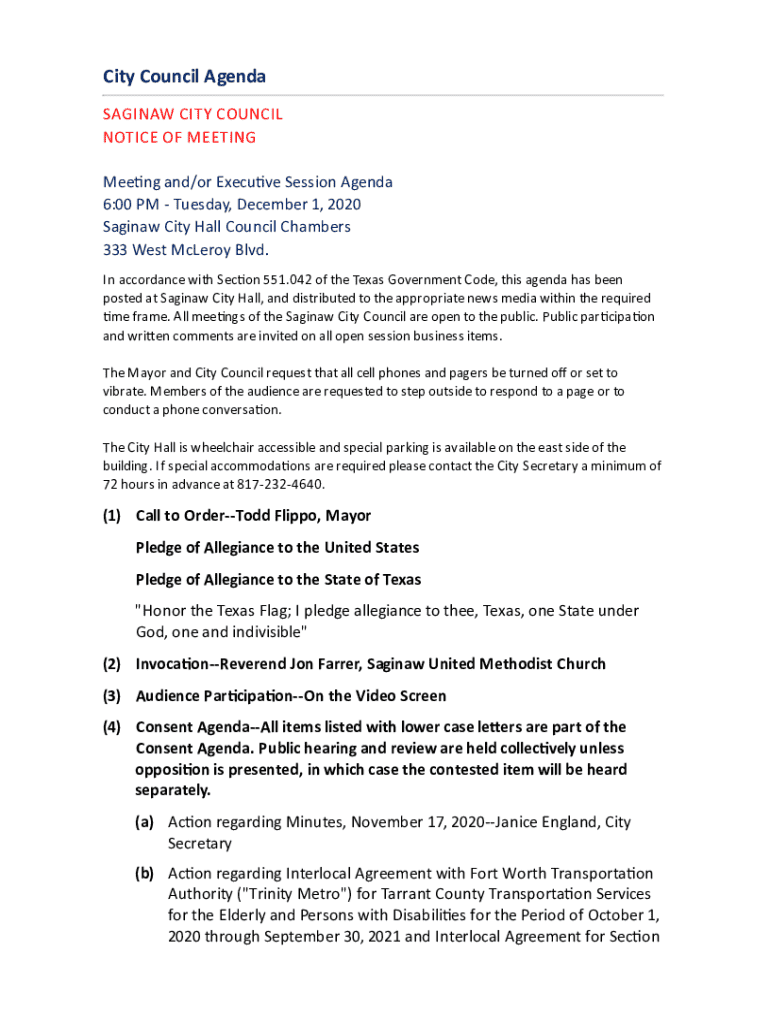 City Council Agenda

SAGINAW CITY COUNCIL
NOTICE OF MEETING

Meeting and/or Executive Session Agenda
6:00 PM - Tuesday, December 1, 2020
Saginaw City Hall Council Chambers
333 West McLeroy Blvd.

In accordance with Section 551.042 of the Texas Government Code, this agenda has been posted at Saginaw City Hall, and distributed to the appropriate news media within the required time frame. All meetings of the Saginaw City Council are open to the public. Public participation and written comments are invited on all open session business items.

The Mayor and City Council request that all cell phones and pagers be turned off or set to vibrate. Members of the audience are requested to step outside to respond to a page or to conduct a phone conversation.

The City Hall is wheelchair accessible and special parking is available on the east side of the building. If special accommodations are required please contact the City Secretary a minimum of 72 hours in advance at 817-232-4640.

(1) Call to Order--Todd Flippo, Mayor

Pledge of Allegiance to the United States

Pledge of Allegiance to the State of Texas

"Honor the Texas Flag; I pledge allegiance to thee, Texas, one State under God, one and indivisible"

(2) Invocation--Reverend Jon Farrer, Saginaw United Methodist Church

(3) Audience Participation--On the Video Screen

(4) Consent Agenda--All items listed with lower case letters are part of the Consent Agenda. Public hearing and review are held collectively unless opposition is presented, in which case the contested item will be heard separately.

(a) Action regarding Minutes, November 17, 2020--Janice England, City Secretary

(b) Action regarding Interlocal Agreement with Fort Worth Transportation Authority ("Trinity Metro") for Tarrant County Transportation Services for the Elderly and Persons with Disabilities for the Period of October 1, 2020 through September 30, 2021 and Interlocal Agreement for Section